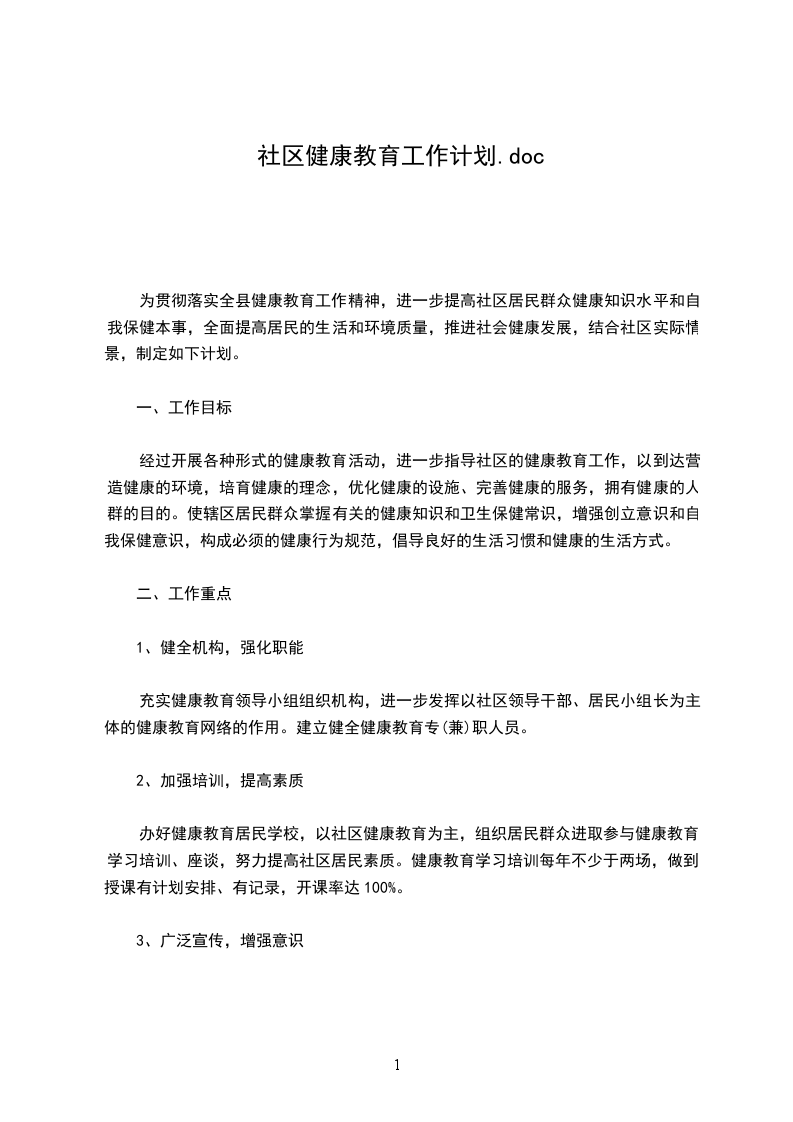 社区健康教育工作计划.doc

为贯彻落实全县健康教育工作精神，进一步提高社区居民群众健康知识水平和自我保健本事，全面提高居民的生活和环境质量，推进社会健康发展，结合社区实际情景，制定如下计划。

一、工作目标

经过开展各种形式的健康教育活动，进一步指导社区的健康教育工作，以到达营造健康的环境，培育健康的理念，优化健康的设施、完善健康的服务，拥有健康的人群的目的。使辖区居民群众掌握有关的健康知识和卫生保健常识，增强创立意识和自我保健意识，构成必须的健康行为规范，倡导良好的生活习惯和健康的生活方式。

二、工作重点

1、健全机构，强化职能

充实健康教育领导小组组织机构，进一步发挥以社区领导干部、居民小组长为主体的健康教育网络的作用。建立健全健康教育专(兼)职人员。

2、加强培训，提高素质

办好健康教育居民学校，以社区健康教育为主，组织居民群众进取参与健康教育学习培训、座谈，努力提高社区居民素质。健康教育学习培训每年不少于两场，做到授课有计划安排、有记录，开课率达 100%。

3、广泛宣传，增强意识

1